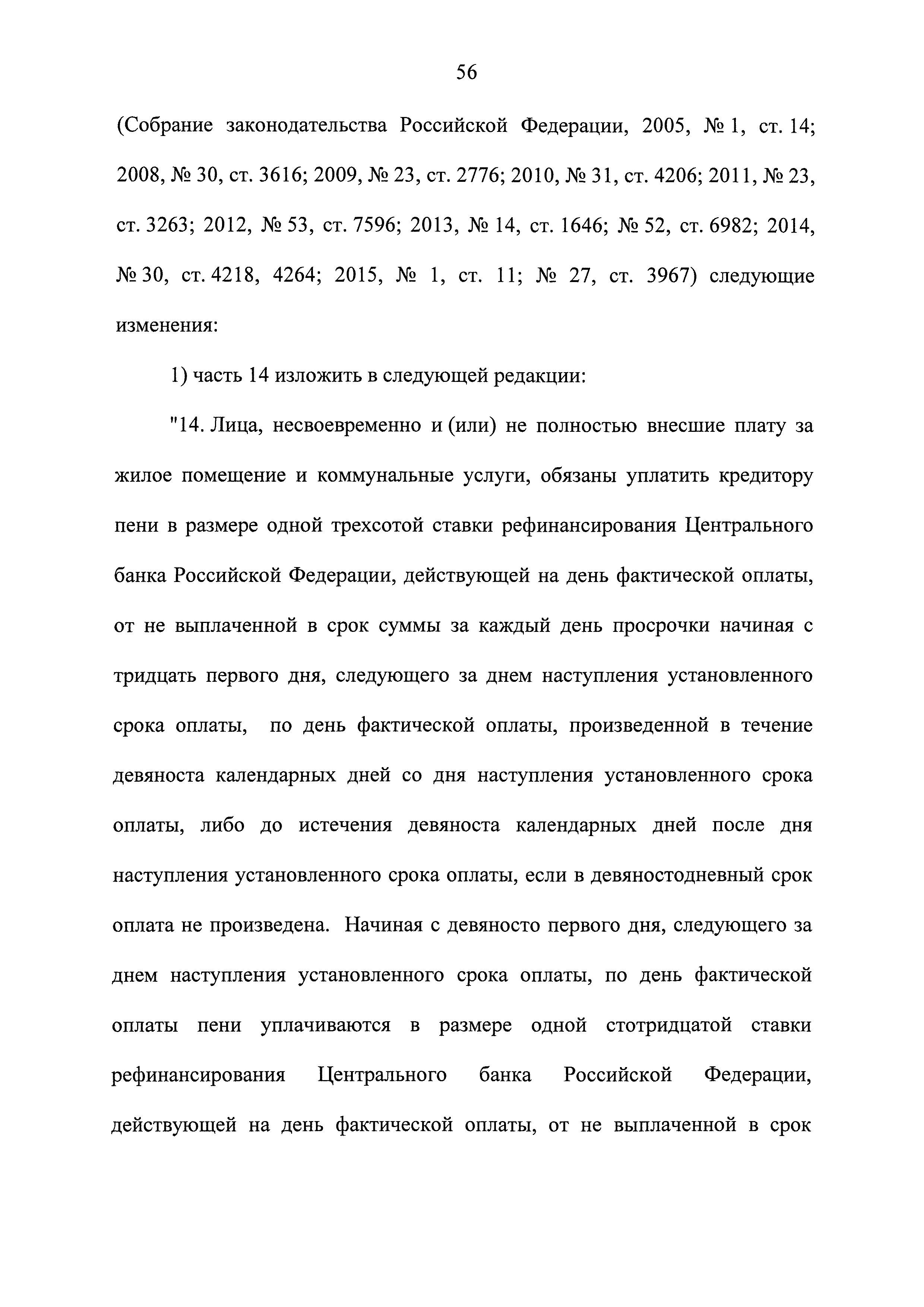 56

(Собрание законодательства Российской Федерации, 2005, № 1, ст. 14; 2008, № 30, ст. 3616; 2009, № 23, ст. 2776; 2010, № 31, ст. 4206; 2011, № 23, ст. 3263; 2012, № 53, ст. 7596; 2013, № 14, ст. 1646; № 52, ст. 6982; 2014, № 30, ст. 4218, 4264; 2015, № 1, ст. 11; № 27, ст. 3967) следующие изменения:

1) часть 14 изложить в следующей редакции:

"14. Лица, несвоевременно и (или) не полностью внесшие плату за жилое помещение и коммунальные услуги, обязаны уплатить кредитору пени в размере одной трехсотой ставки рефинансирования Центрального банка Российской Федерации, действующей на день фактической оплаты, от не выплаченной в срок суммы за каждый день просрочки начиная с тридцать первого дня, следующего за днем наступления установленного срока оплаты, по день фактической оплаты, произведенной в течение девяноста календарных дней со дня наступления установленного срока оплаты, либо до истечения девяноста календарных дней после дня наступления установленного срока оплаты, если в девяностодневный срок оплата не произведена. Начиная с девяносто первого дня, следующего за днем наступления установленного срока оплаты, по день фактической оплаты пени уплачиваются в размере одной стотридцатой ставки рефинансирования Центрального банка Российской Федерации, действующей на день фактической оплаты, от не выплаченной в срок